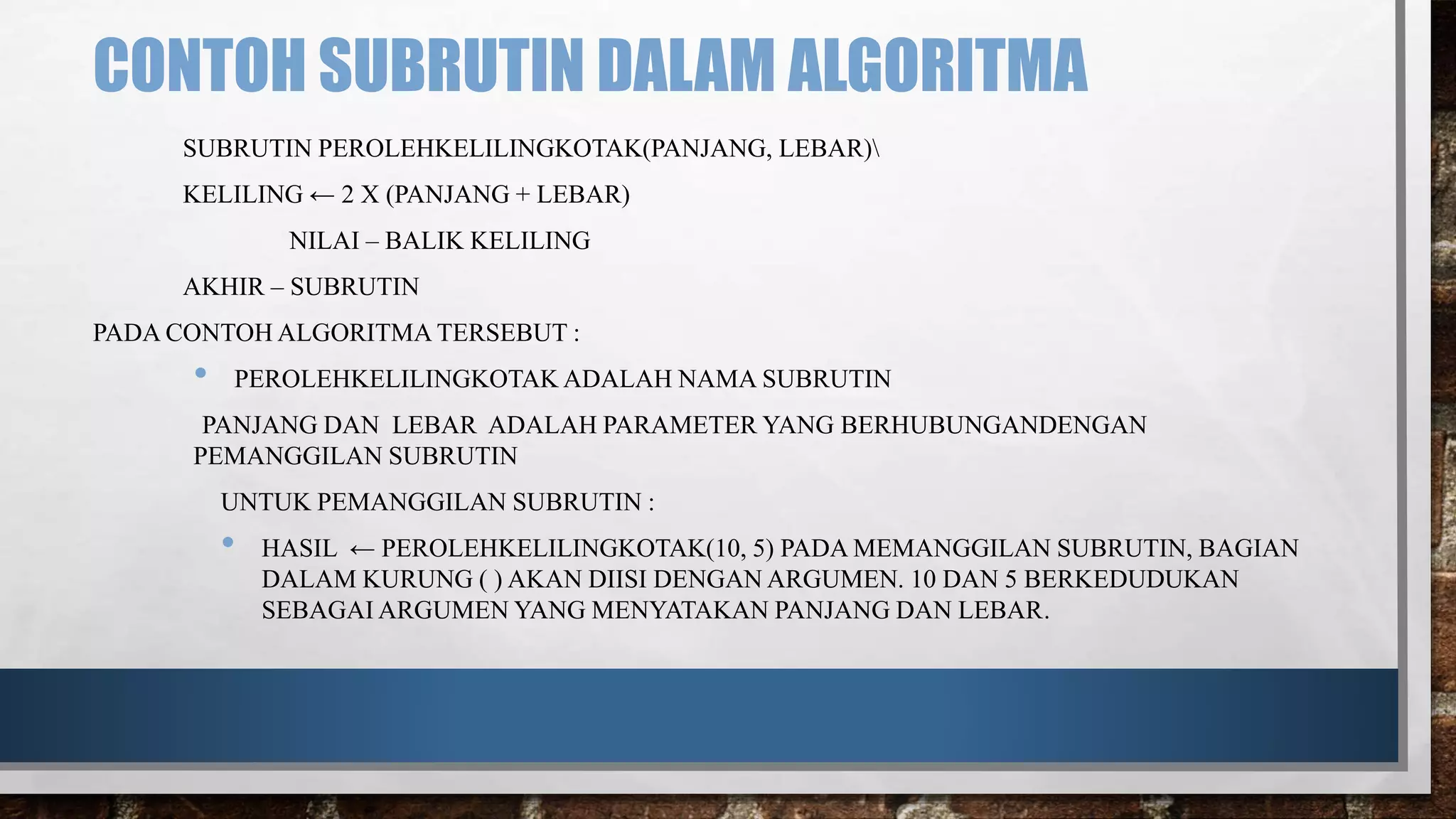 CONTOH SUBRUTIN DALAM ALGORITMA

SUBRUTIN PEROLEHKELILINGKOTAK(PANJANG, LEBAR)\

KELILING ← 2 X (PANJANG + LEBAR)

NILAI – BALIK KELILING

AKHIR – SUBRUTIN

PADA CONTOH ALGORITMA TERSEBUT :

• PEROLEHKELILINGKOTAK ADALAH NAMA SUBRUTIN

PANJANG DAN LEBAR ADALAH PARAMETER YANG BERHUBUNGANDENGAN PEMANGGILAN SUBRUTIN

UNTUK PEMANGGILAN SUBRUTIN :

• HASIL ← PEROLEHKELILINGKOTAK(10, 5) PADA MEMANGGILAN SUBRUTIN, BAGIAN DALAM KURUNG ( ) AKAN DIISI DENGAN ARGUMEN. 10 DAN 5 BERKEDUDUKAN SEBAGAI ARGUMEN YANG MENYATAKAN PANJANG DAN LEBAR.